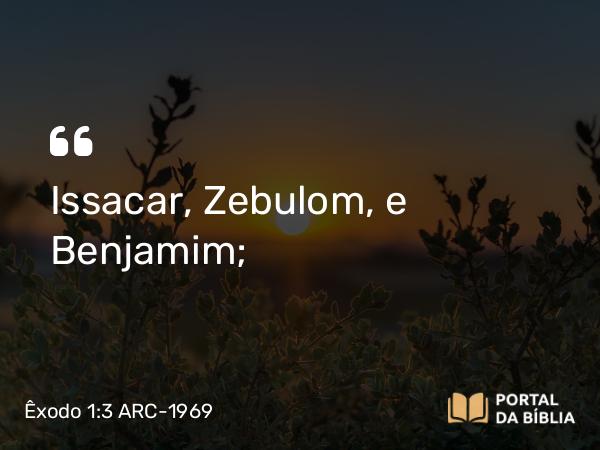 “

Issacar, Zebulom, e Benjamim;

Êxodo 1:3 ARC-1969

PORTAL DA BÍBLIA